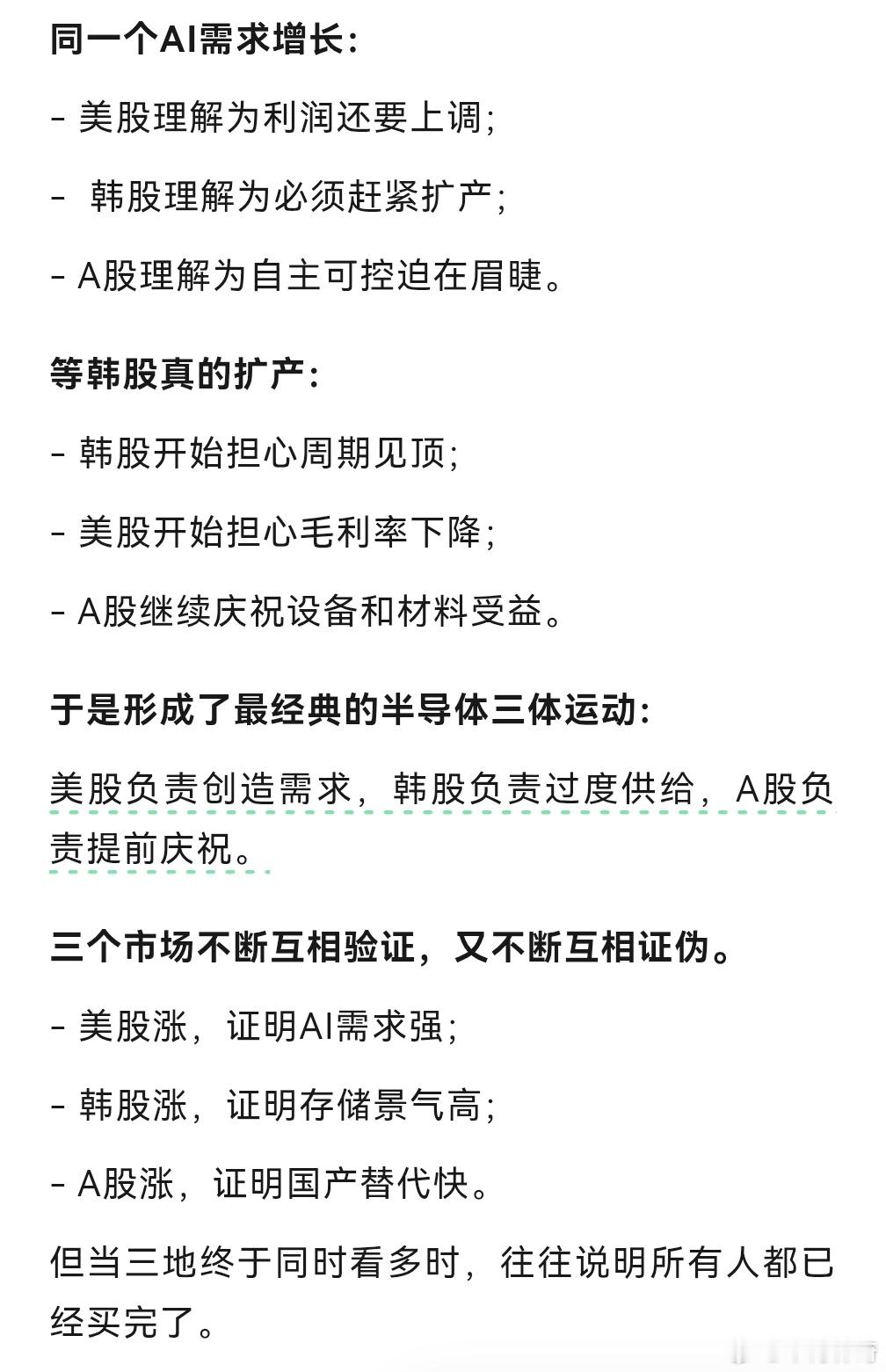 同一个AI需求增长：

- 美股理解为利润还要上调；

- 韩股理解为必须赶紧扩产；

- A股理解为自主可控迫在眉睫。

等韩股真的扩产：

- 韩股开始担心周期见顶；

- 美股开始担心毛利率下降；

- A股继续庆祝设备和材料受益。

于是形成了最经典的半导体三体运动：

美股负责创造需求，韩股负责过度供给，A股负责提前庆祝。

三个市场不断互相验证，又不断互相证伪。

- 美股涨，证明AI需求强；

- 韩股涨，证明存储景气高；

- A股涨，证明国产替代快。

但当三地终于同时看多时，往往说明所有人都已经买完了。